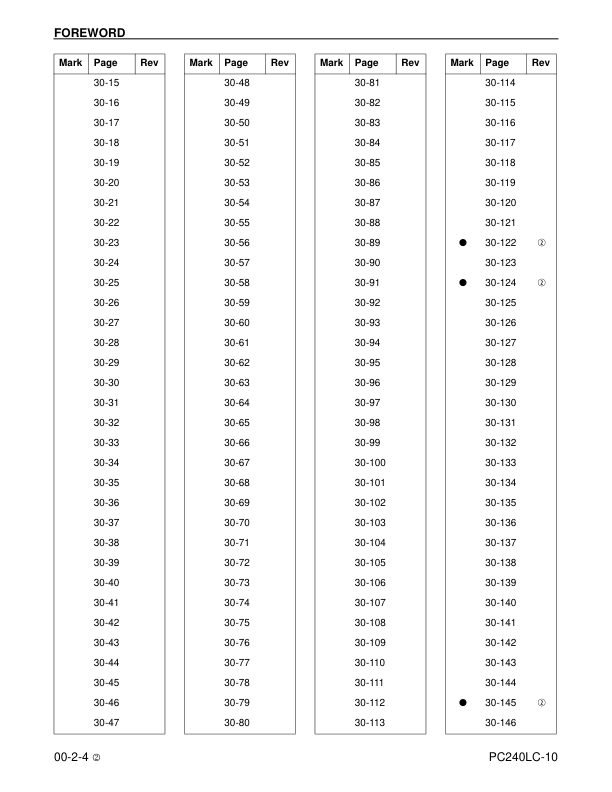 FOREWORD

| Mark | Page | Rev |
|---|---|---|
| | 30-15 | |
| | 30-16 | |
| | 30-17 | |
| | 30-18 | |
| | 30-19 | |
| | 30-20 | |
| | 30-21 | |
| | 30-22 | |
| | 30-23 | |
| | 30-24 | |
| | 30-25 | |
| | 30-26 | |
| | 30-27 | |
| | 30-28 | |
| | 30-29 | |
| | 30-30 | |
| | 30-31 | |
| | 30-32 | |
| | 30-33 | |
| | 30-34 | |
| | 30-35 | |
| | 30-36 | |
| | 30-37 | |
| | 30-38 | |
| | 30-39 | |
| | 30-40 | |
| | 30-41 | |
| | 30-42 | |
| | 30-43 | |
| | 30-44 | |
| | 30-45 | |
| | 30-46 | |
| | 30-47 | |

| Mark | Page | Rev |
|---|---|---|
| | 30-48 | |
| | 30-49 | |
| | 30-50 | |
| | 30-51 | |
| | 30-52 | |
| | 30-53 | |
| | 30-54 | |
| | 30-55 | |
| | 30-56 | |
| | 30-57 | |
| | 30-58 | |
| | 30-59 | |
| | 30-60 | |
| | 30-61 | |
| | 30-62 | |
| | 30-63 | |
| | 30-64 | |
| | 30-65 | |
| | 30-66 | |
| | 30-67 | |
| | 30-68 | |
| | 30-69 | |
| | 30-70 | |
| | 30-71 | |
| | 30-72 | |
| | 30-73 | |
| | 30-74 | |
| | 30-75 | |
| | 30-76 | |
| | 30-77 | |
| | 30-78 | |
| | 30-79 | |
| | 30-80 | |

| Mark | Page | Rev |
|---|---|---|
| | 30-81 | |
| | 30-82 | |
| | 30-83 | |
| | 30-84 | |
| | 30-85 | |
| | 30-86 | |
| | 30-87 | |
| | 30-88 | |
| | 30-89 | |
| | 30-90 | |
| | 30-91 | |
| | 30-92 | |
| | 30-93 | |
| | 30-94 | |
| | 30-95 | |
| | 30-96 | |
| | 30-97 | |
| | 30-98 | |
| | 30-99 | |
| | 30-100 | |
| | 30-101 | |
| | 30-102 | |
| | 30-103 | |
| | 30-104 | |
| | 30-105 | |
| | 30-106 | |
| | 30-107 | |
| | 30-108 | |
| | 30-109 | |
| | 30-110 | |
| | 30-111 | |
| | 30-112 | |
| | 30-113 | |

| Mark | Page | Rev |
|---|---|---|
| | 30-114 | |
| | 30-115 | |
| | 30-116 | |
| | 30-117 | |
| | 30-118 | |
| | 30-119 | |
| | 30-120 | |
| | 30-121 | |
| ● | 30-122 | ② |
| | 30-123 | |
| ● | 30-124 | ② |
| | 30-125 | |
| | 30-126 | |
| | 30-127 | |
| | 30-128 | |
| | 30-129 | |
| | 30-130 | |
| | 30-131 | |
| | 30-132 | |
| | 30-133 | |
| | 30-134 | |
| | 30-135 | |
| | 30-136 | |
| | 30-137 | |
| | 30-138 | |
| | 30-139 | |
| | 30-140 | |
| | 30-141 | |
| | 30-142 | |
| | 30-143 | |
| | 30-144 | |
| ● | 30-145 | ② |
| | 30-146 | |

00-2-4 ②

PC240LC-10